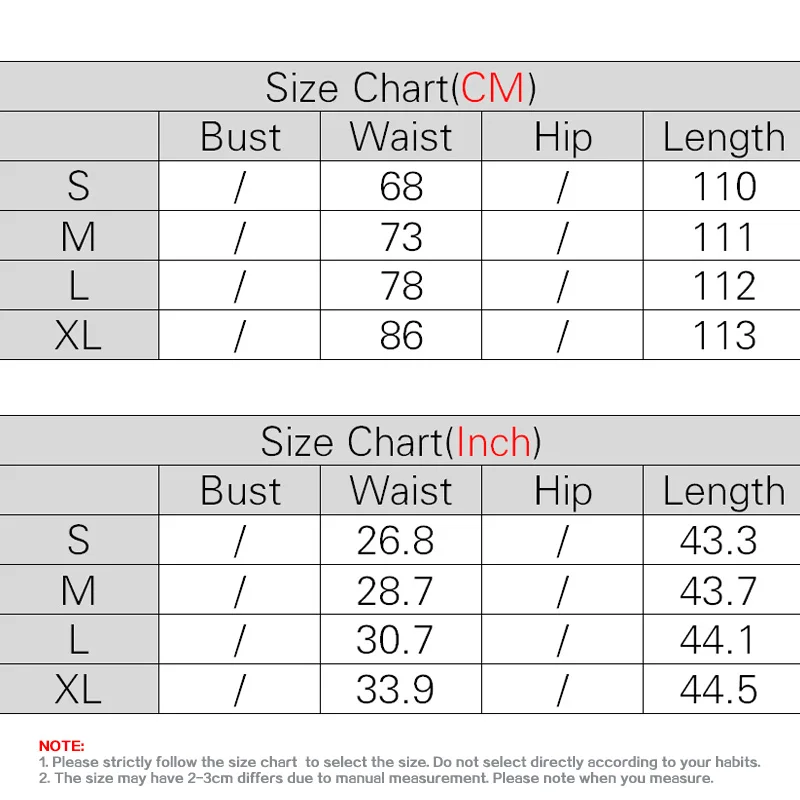 Size Chart(CM)

| | Bust | Waist | Hip | Length |
|---|---|---|---|---|
| S | / | 68 | / | 110 |
| M | / | 73 | / | 111 |
| L | / | 78 | / | 112 |
| XL | / | 86 | / | 113 |

Size Chart(Inch)

| | Bust | Waist | Hip | Length |
|---|---|---|---|---|
| S | / | 26.8 | / | 43.3 |
| M | / | 28.7 | / | 43.7 |
| L | / | 30.7 | / | 44.1 |
| XL | / | 33.9 | / | 44.5 |

NOTE:
1. Please strictly follow the size chart to select the size. Do not select directly according to your habits.
2. The size may have 2-3cm differs due to manual measurement. Please note when you measure.